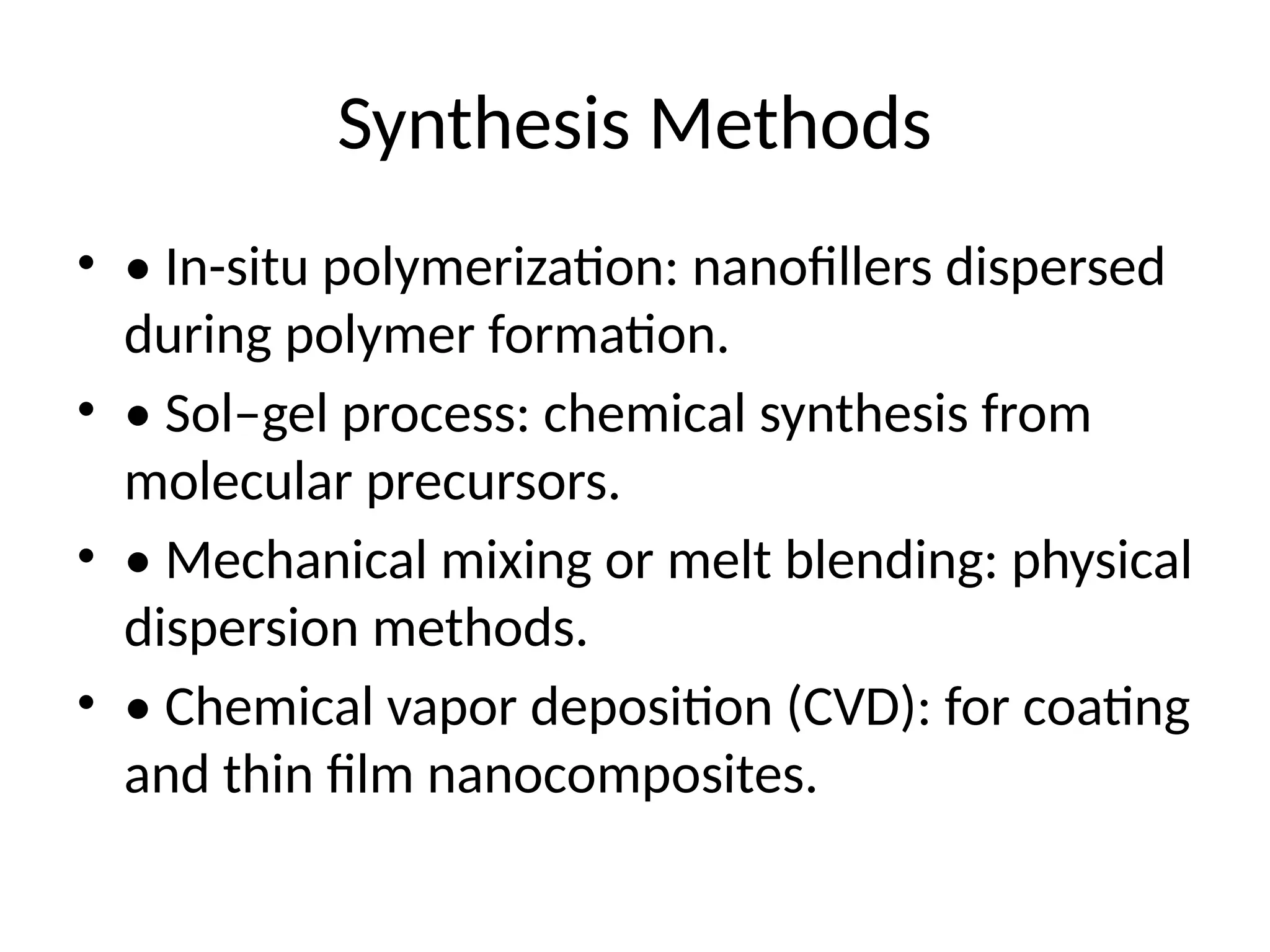 Synthesis Methods

• • In-situ polymerization: nanofillers dispersed during polymer formation.

• • Sol–gel process: chemical synthesis from molecular precursors.

• • Mechanical mixing or melt blending: physical dispersion methods.

• • Chemical vapor deposition (CVD): for coating and thin film nanocomposites.